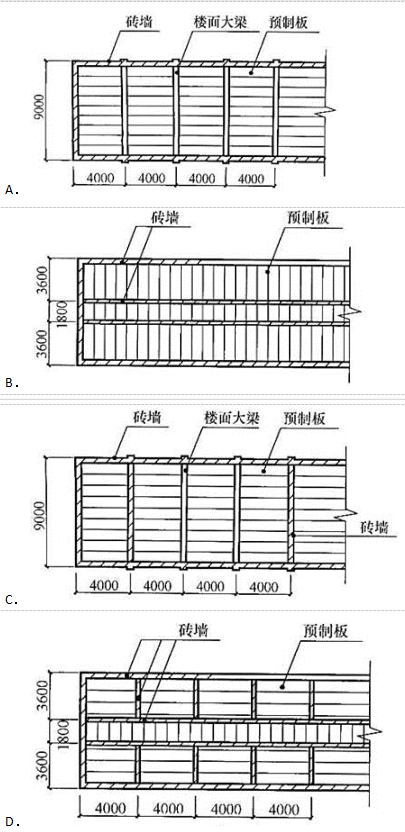 砖墙 楼面大梁 预制板

9000

4000 4000 4000 4000

A.

砖墙 预制板

3600

1800

3600

B.

砖墙 楼面大梁 预制板

9000

砖墙

4000 4000 4000 4000

C.

砖墙 预制板

3600

1800

3600

4000 4000 4000 4000

D.